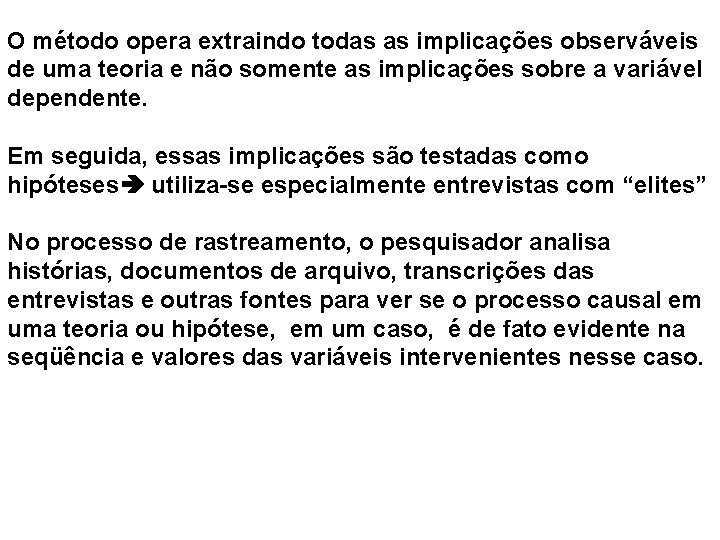 O método opera extraindo todas as implicações observáveis de uma teoria e não somente as implicações sobre a variável dependente.

Em seguida, essas implicações são testadas como hipóteses➔ utiliza-se especialmente entrevistas com “elites”

No processo de rastreamento, o pesquisador analisa histórias, documentos de arquivo, transcrições das entrevistas e outras fontes para ver se o processo causal em uma teoria ou hipótese, em um caso, é de fato evidente na seqüência e valores das variáveis intervenientes nesse caso.